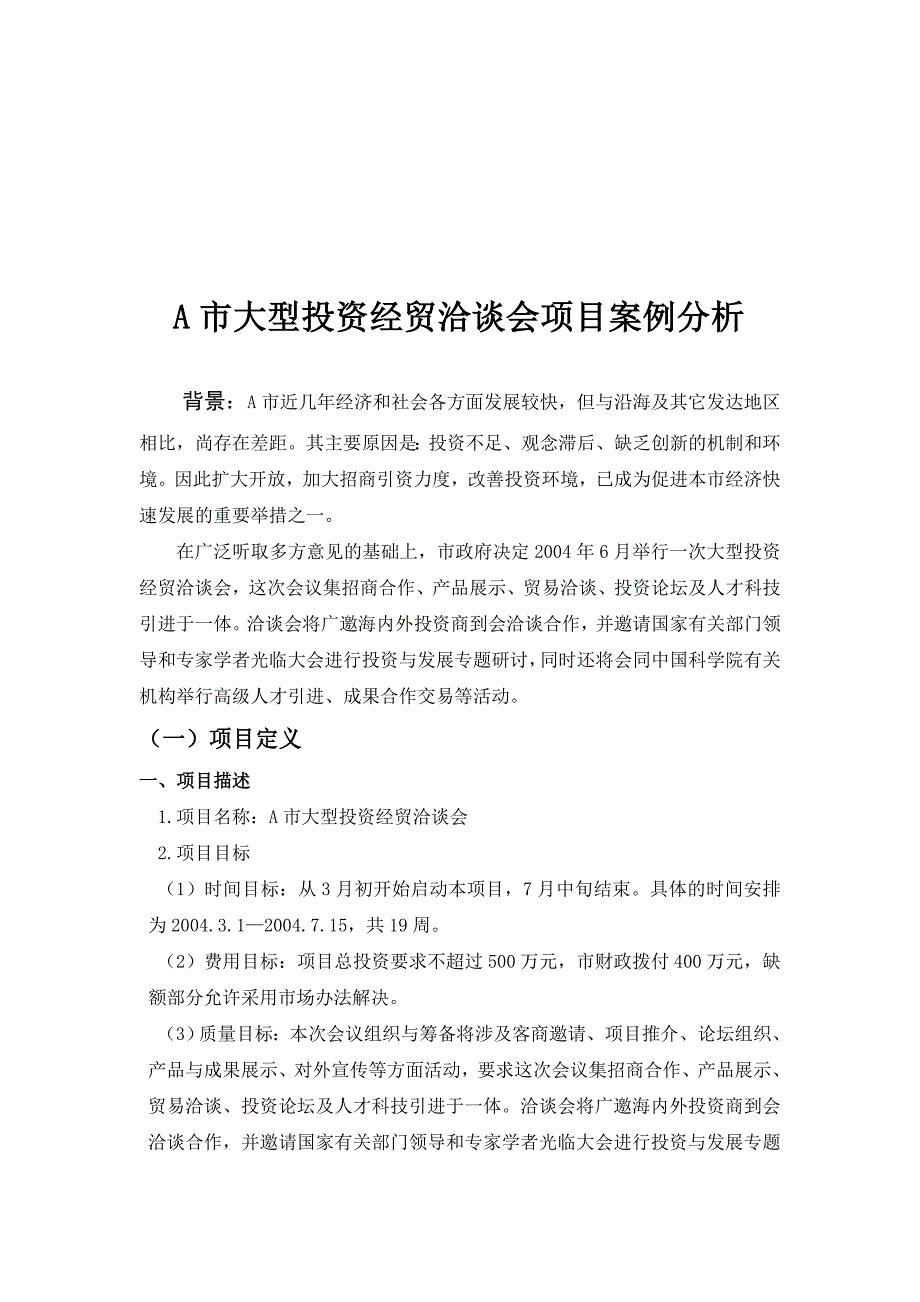 A 市大型投资经贸洽谈会项目案例分析

背景：A 市近几年经济和社会各方面发展较快，但与沿海及其它发达地区相比，尚存在差距。其主要原因是：投资不足、观念滞后、缺乏创新的机制和环境。因此扩大开放，加大招商引资力度，改善投资环境，已成为促进本市经济快速发展的重要举措之一。

在广泛听取多方意见的基础上，市政府决定 2004 年 6 月举行一次大型投资经贸洽谈会，这次会议集招商合作、产品展示、贸易洽谈、投资论坛及人才科技引进于一体。洽谈会将广邀海内外投资商到会洽谈合作，并邀请国家有关部门领导和专家学者光临大会进行投资与发展专题研讨，同时还将会同中国科学院有关机构举行高级人才引进、成果合作交易等活动。

（一）项目定义

一、项目描述

1.项目名称：A 市大型投资经贸洽谈会

2.项目目标

（1）时间目标：从 3 月初开始启动本项目，7 月中旬结束。具体的时间安排为 2004.3.1—2004.7.15，共 19 周。

（2）费用目标：项目总投资要求不超过 500 万元，市财政拨付 400 万元，缺额部分允许采用市场办法解决。

（3）质量目标：本次会议组织与筹备将涉及客商邀请、项目推介、论坛组织、产品与成果展示、对外宣传等方面活动，要求这次会议集招商合作、产品展示、贸易洽谈、投资论坛及人才科技引进于一体。洽谈会将广邀海内外投资商到会洽谈合作，并邀请国家有关部门领导和专家学者光临大会进行投资与发展专题